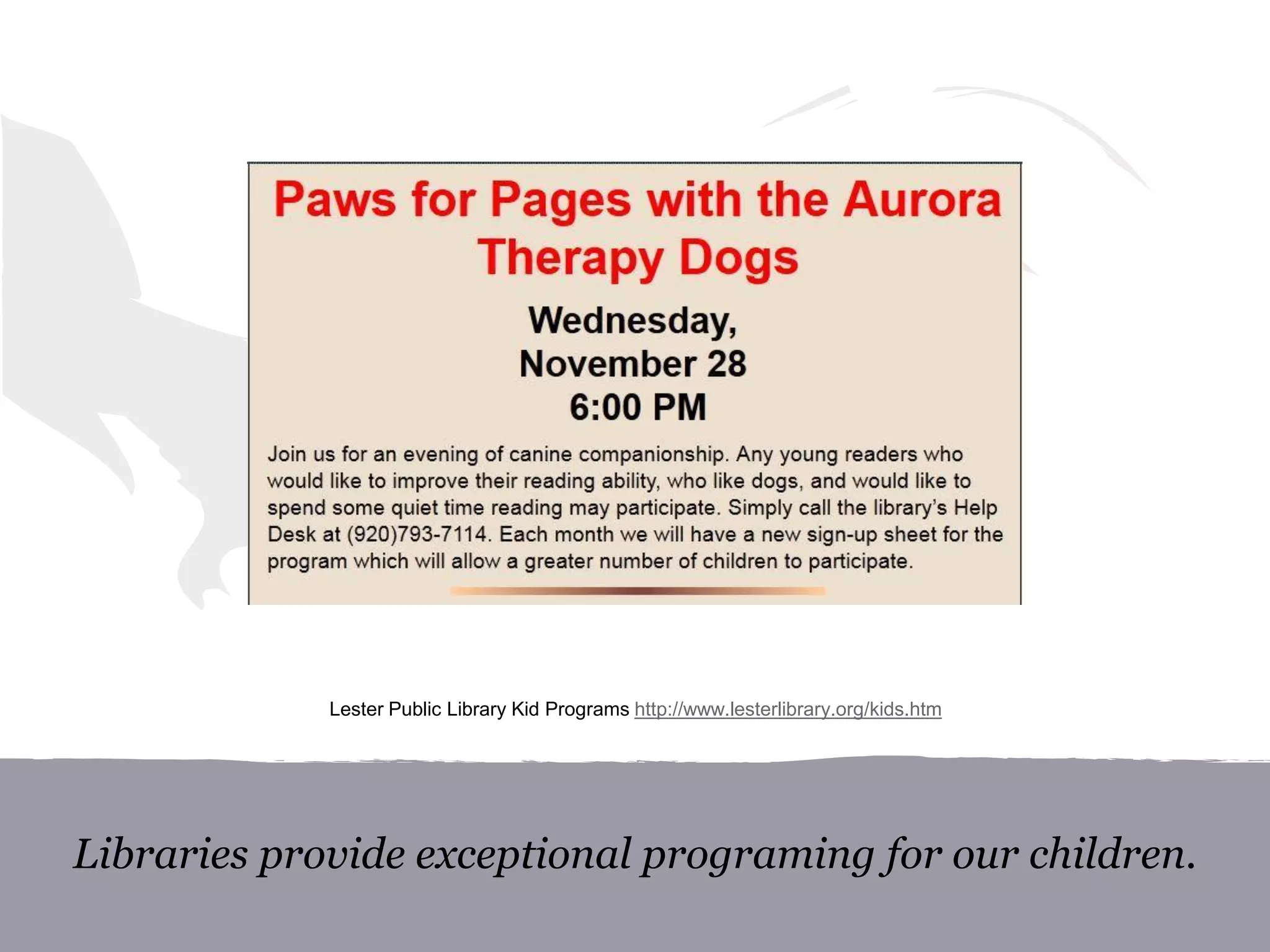 Paws for Pages with the Aurora Therapy Dogs

Wednesday, November 28 6:00 PM

Join us for an evening of canine companionship. Any young readers who would like to improve their reading ability, who like dogs, and would like to spend some quiet time reading may participate. Simply call the library's Help Desk at (920)793-7114. Each month we will have a new sign-up sheet for the program which will allow a greater number of children to participate.

Lester Public Library Kid Programs http://www.lesterlibrary.org/kids.htm

Libraries provide exceptional programing for our children.